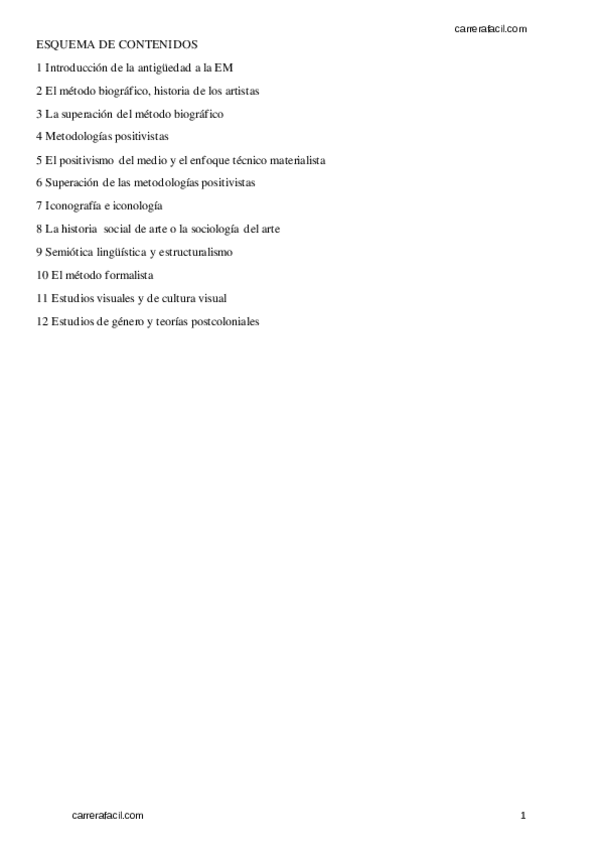 carrerafacil.com

ESQUEMA DE CONTENIDOS

1 Introducción de la antigüedad a la EM

2 El método biográfico, historia de los artistas

3 La superación del método biográfico

4 Metodologías positivistas

5 El positivismo del medio y el enfoque técnico materialista

6 Superación de las metodologías positivistas

7 Iconografía e iconología

8 La historia social de arte o la sociología del arte

9 Semiótica lingüística y estructuralismo

10 El método formalista

11 Estudios visuales y de cultura visual

12 Estudios de género y teorías postcoloniales

carrerafacil.com

1